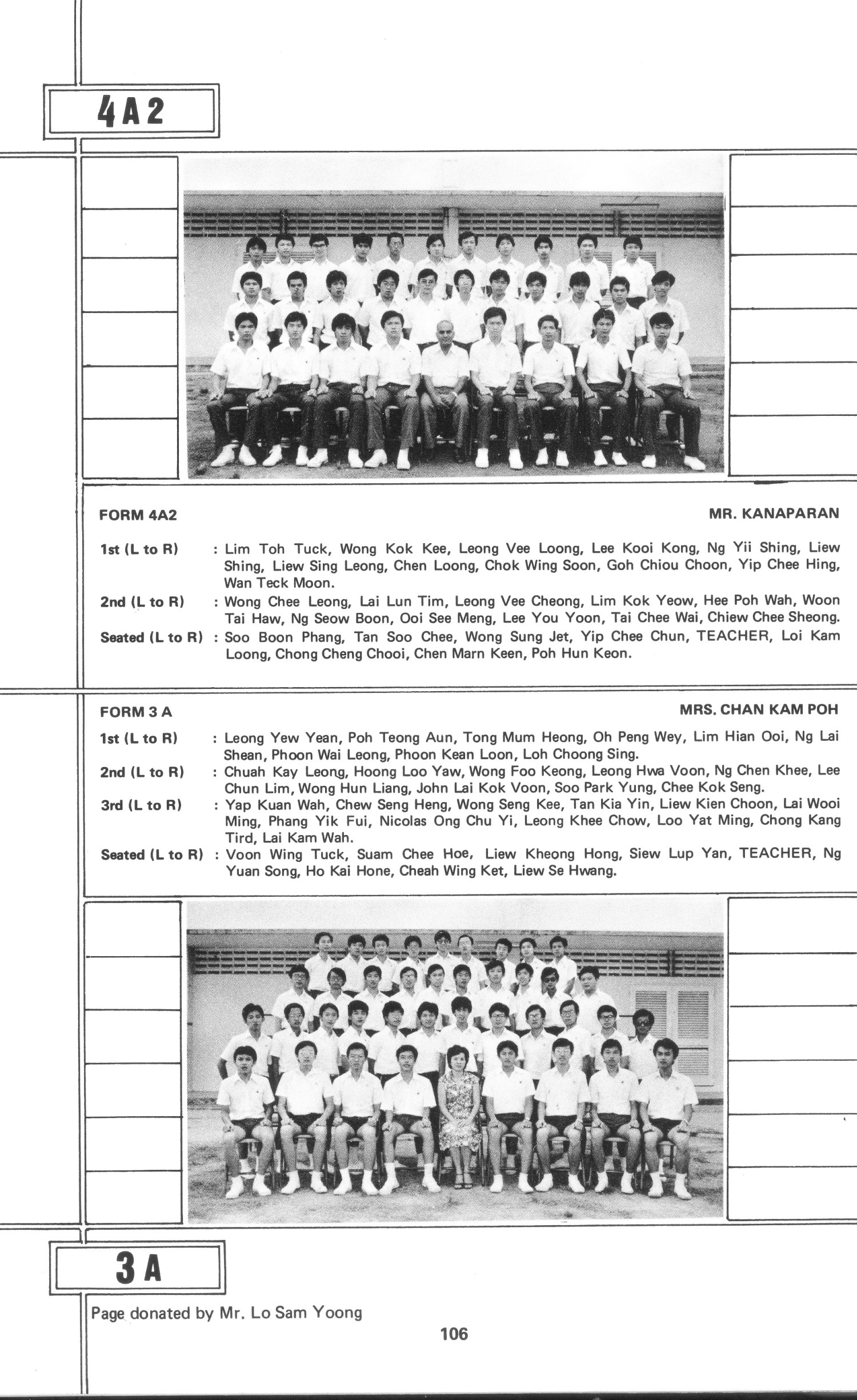 4A2

FORM 4A2

MR. KANAPARAN

1st (L to R) : Lim Toh Tuck, Wong Kok Kee, Leong Vee Loong, Lee Kooi Kong, Ng Yii Shing, Liew Shing, Liew Sing Leong, Chen Loong, Chok Wing Soon, Goh Chiou Choon, Yip Chee Hing, Wan Teck Moon.

2nd (L to R) : Wong Chee Leong, Lai Lun Tim, Leong Vee Cheong, Lim Kok Yeow, Hee Poh Wah, Woon Tai Haw, Ng Seow Boon, Ooi See Meng, Lee You Yoon, Tai Chee Wai, Chiew Chee Sheong.

Seated (L to R) : Soo Boon Phang, Tan Soo Chee, Wong Sung Jet, Yip Chee Chun, TEACHER, Loi Kam Loong, Chong Cheng Chooi, Chen Marn Keen, Poh Hun Keon.

FORM 3 A

MRS. CHAN KAM POH

1st (L to R) : Leong Yew Yean, Poh Teong Aun, Tong Mum Heong, Oh Peng Wey, Lim Hian Ooi, Ng Lai Shean, Phoon Wai Leong, Phoon Kean Loon, Loh Choong Sing.

2nd (L to R) : Chuah Kay Leong, Hoong Loo Yaw, Wong Foo Keong, Leong Hwa Voon, Ng Chen Khee, Lee Chun Lim, Wong Hun Liang, John Lai Kok Voon, Soo Park Yung, Chee Kok Seng.

3rd (L to R) : Yap Kuan Wah, Chew Seng Heng, Wong Seng Kee, Tan Kia Yin, Liew Kien Choon, Lai Wooi Ming, Phang Yik Fui, Nicolas Ong Chu Yi, Leong Khee Chow, Loo Yat Ming, Chong Kang Tird, Lai Kam Wah.

Seated (L to R) : Voon Wing Tuck, Suam Chee Hoe, Liew Kheong Hong, Siew Lup Yan, TEACHER, Ng Yuan Song, Ho Kai Hone, Cheah Wing Ket, Liew Se Hwang.

3A

Page donated by Mr. Lo Sam Yoong

106